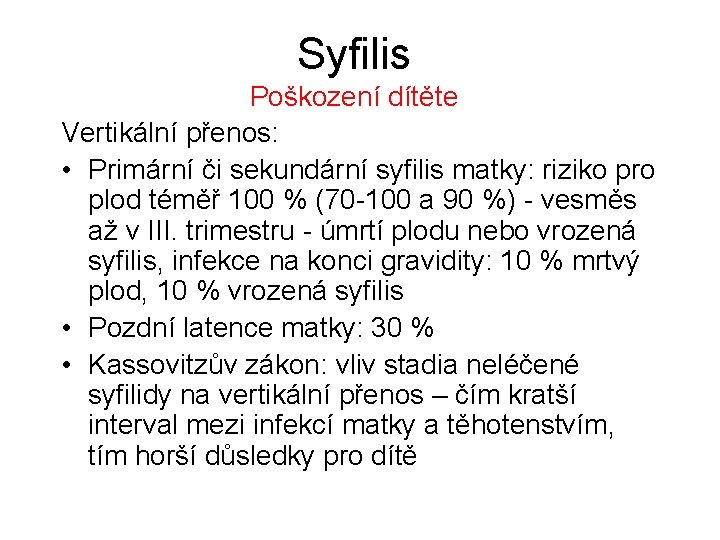 Syfilis
Poškození dítěte

Vertikální přenos:

• Primární či sekundární syfilis matky: riziko pro plod téměř 100 % (70-100 a 90 %) - vesměs až v III. trimestru - úmrtí plodu nebo vrozená syfilis, infekce na konci gravidity: 10 % mrtvý plod, 10 % vrozená syfilis
• Pozdní latence matky: 30 %
• Kassovitzův zákon: vliv stadia neléčené syfilidy na vertikální přenos – čím kratší interval mezi infekcí matky a těhotenstvím, tím horší důsledky pro dítě